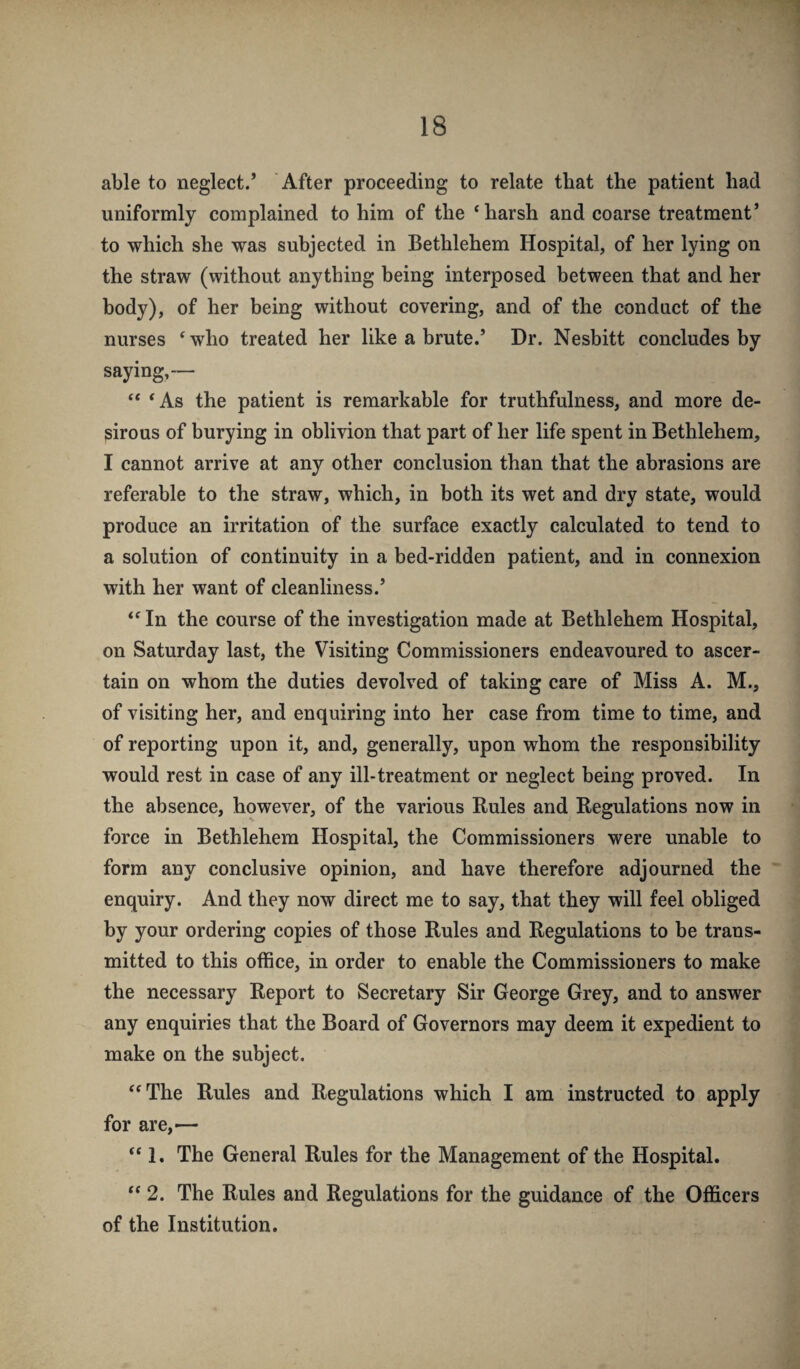 18

able to neglect.' After proceeding to relate that the patient had uniformly complained to him of the 'harsh and coarse treatment' to which she was subjected in Bethlehem Hospital, of her lying on the straw (without anything being interposed between that and her body), of her being without covering, and of the conduct of the nurses 'who treated her like a brute.' Dr. Nesbitt concludes by saying,—

" 'As the patient is remarkable for truthfulness, and more desirous of burying in oblivion that part of her life spent in Bethlehem, I cannot arrive at any other conclusion than that the abrasions are referable to the straw, which, in both its wet and dry state, would produce an irritation of the surface exactly calculated to tend to a solution of continuity in a bed-ridden patient, and in connexion with her want of cleanliness.'

"In the course of the investigation made at Bethlehem Hospital, on Saturday last, the Visiting Commissioners endeavoured to ascertain on whom the duties devolved of taking care of Miss A. M., of visiting her, and enquiring into her case from time to time, and of reporting upon it, and, generally, upon whom the responsibility would rest in case of any ill-treatment or neglect being proved. In the absence, however, of the various Rules and Regulations now in force in Bethlehem Hospital, the Commissioners were unable to form any conclusive opinion, and have therefore adjourned the enquiry. And they now direct me to say, that they will feel obliged by your ordering copies of those Rules and Regulations to be transmitted to this office, in order to enable the Commissioners to make the necessary Report to Secretary Sir George Grey, and to answer any enquiries that the Board of Governors may deem it expedient to make on the subject.

"The Rules and Regulations which I am instructed to apply for are,—

"1. The General Rules for the Management of the Hospital.

"2. The Rules and Regulations for the guidance of the Officers of the Institution.